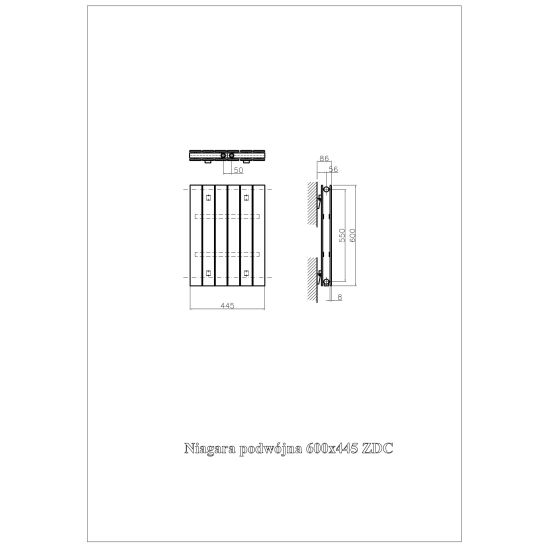 50

86
56

550
600

8

445

Niagara podwójna 600x445 ZDC